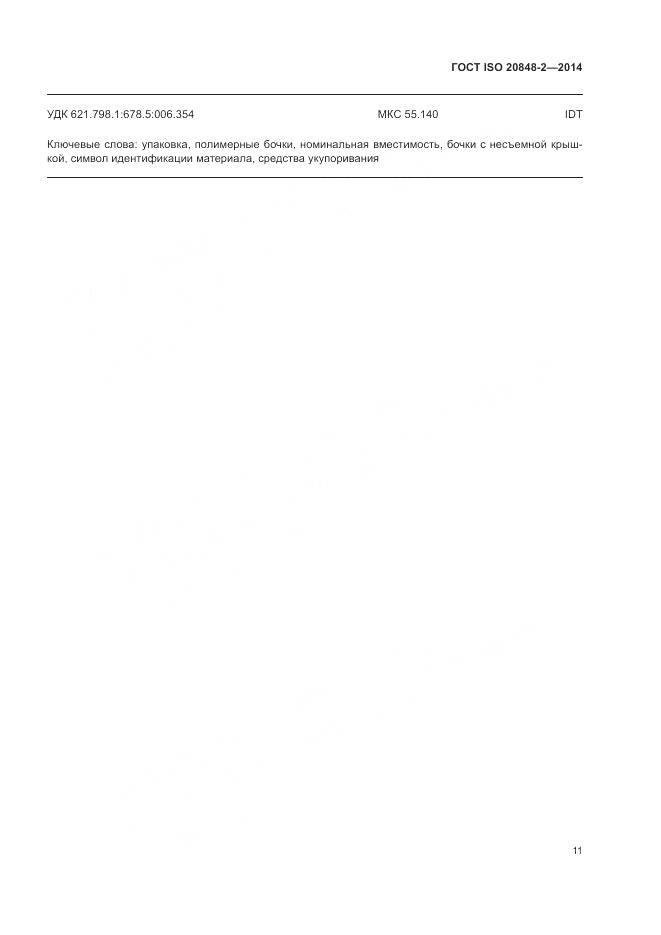 ГОСТ ISO 20848-2—2014

УДК 621.798.1:678.5:006.354 МКС 55.140 IDT

Ключевые слова: упаковка, полимерные бочки, номинальная вместимость, бочки с несъемной крышкой, символ идентификации материала, средства укупоривания

11